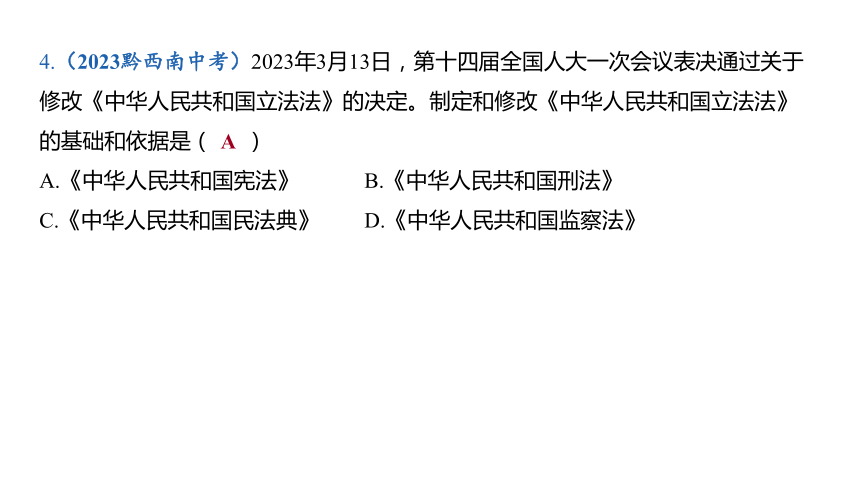 4.（2023黔西南中考）2023年3月13日，第十四届全国人大一次会议表决通过关于修改《中华人民共和国立法法》的决定。制定和修改《中华人民共和国立法法》的基础和依据是（ A ）

A.《中华人民共和国宪法》

B.《中华人民共和国刑法》

C.《中华人民共和国民法典》

D.《中华人民共和国监察法》